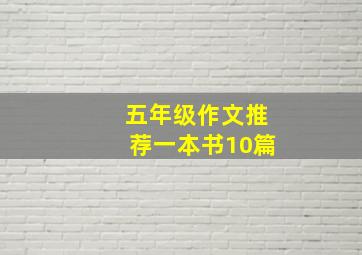 五年级作文推荐一本书10篇